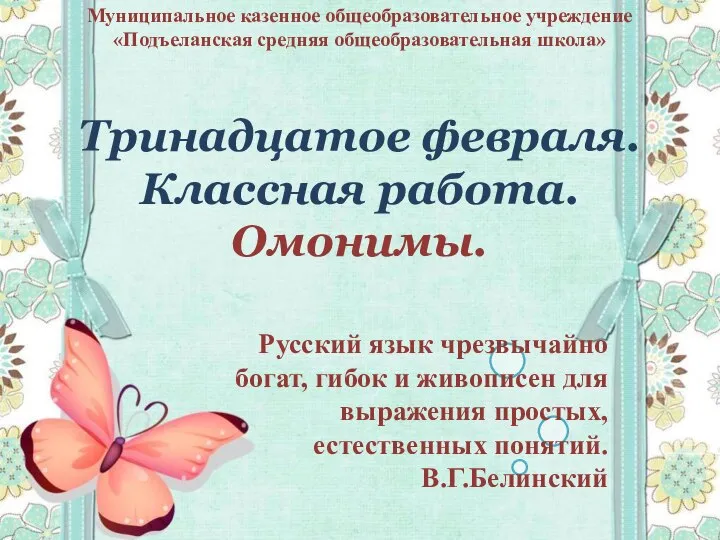 Муниципальное казенное общеобразовательное учреждение «Подъеланская средняя общеобразовательная школа»

Тринадцатое февраля.
Классная работа.
Омонимы.

Русский язык чрезвычайно богат, гибок и живописен для выражения простых, естественных понятий.
В.Г.Белинский